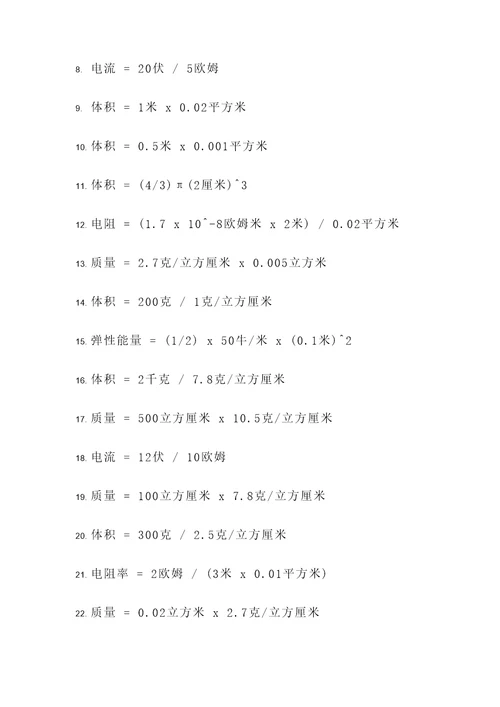 8. 电流 = 20伏 / 5欧姆

9. 体积 = 1米 x 0.02平方米

10. 体积 = 0.5米 x 0.001平方米

11. 体积 = (4/3)π(2厘米)^3

12. 电阻 = (1.7 x 10^-8欧姆米 x 2米) / 0.02平方米

13. 质量 = 2.7克/立方厘米 x 0.005立方米

14. 体积 = 200克 / 1克/立方厘米

15. 弹性能量 = (1/2) x 50牛/米 x (0.1米)^2

16. 体积 = 2千克 / 7.8克/立方厘米

17. 质量 = 500立方厘米 x 10.5克/立方厘米

18. 电流 = 12伏 / 10欧姆

19. 质量 = 100立方厘米 x 7.8克/立方厘米

20. 体积 = 300克 / 2.5克/立方厘米

21. 电阻率 = 2欧姆 / (3米 x 0.01平方米)

22. 质量 = 0.02立方米 x 2.7克/立方厘米